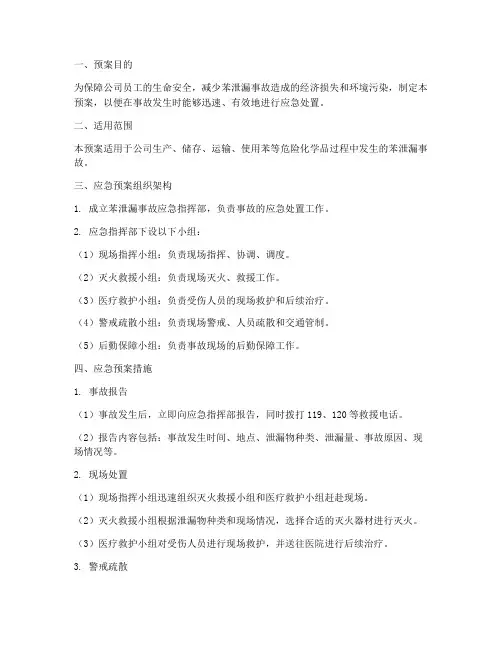 一、预案目的

为保障公司员工的生命安全，减少苯泄漏事故造成的经济损失和环境污染，制定本预案，以便在事故发生时能够迅速、有效地进行应急处置。

二、适用范围

本预案适用于公司生产、储存、运输、使用苯等危险化学品过程中发生的苯泄漏事故。

三、应急预案组织架构

1. 成立苯泄漏事故应急指挥部，负责事故的应急处置工作。

2. 应急指挥部下设以下小组：

（1）现场指挥小组：负责现场指挥、协调、调度。

（2）灭火救援小组：负责现场灭火、救援工作。

（3）医疗救护小组：负责受伤人员的现场救护和后续治疗。

（4）警戒疏散小组：负责现场警戒、人员疏散和交通管制。

（5）后勤保障小组：负责事故现场的后勤保障工作。

四、应急预案措施

1. 事故报告

（1）事故发生后，立即向应急指挥部报告，同时拨打 119、120 等救援电话。

（2）报告内容包括：事故发生时间、地点、泄漏物种类、泄漏量、事故原因、现场情况等。

2. 现场处置

（1）现场指挥小组迅速组织灭火救援小组和医疗救护小组赶赴现场。

（2）灭火救援小组根据泄漏物种类和现场情况，选择合适的灭火器材进行灭火。

（3）医疗救护小组对受伤人员进行现场救护，并送往医院进行后续治疗。

3. 警戒疏散